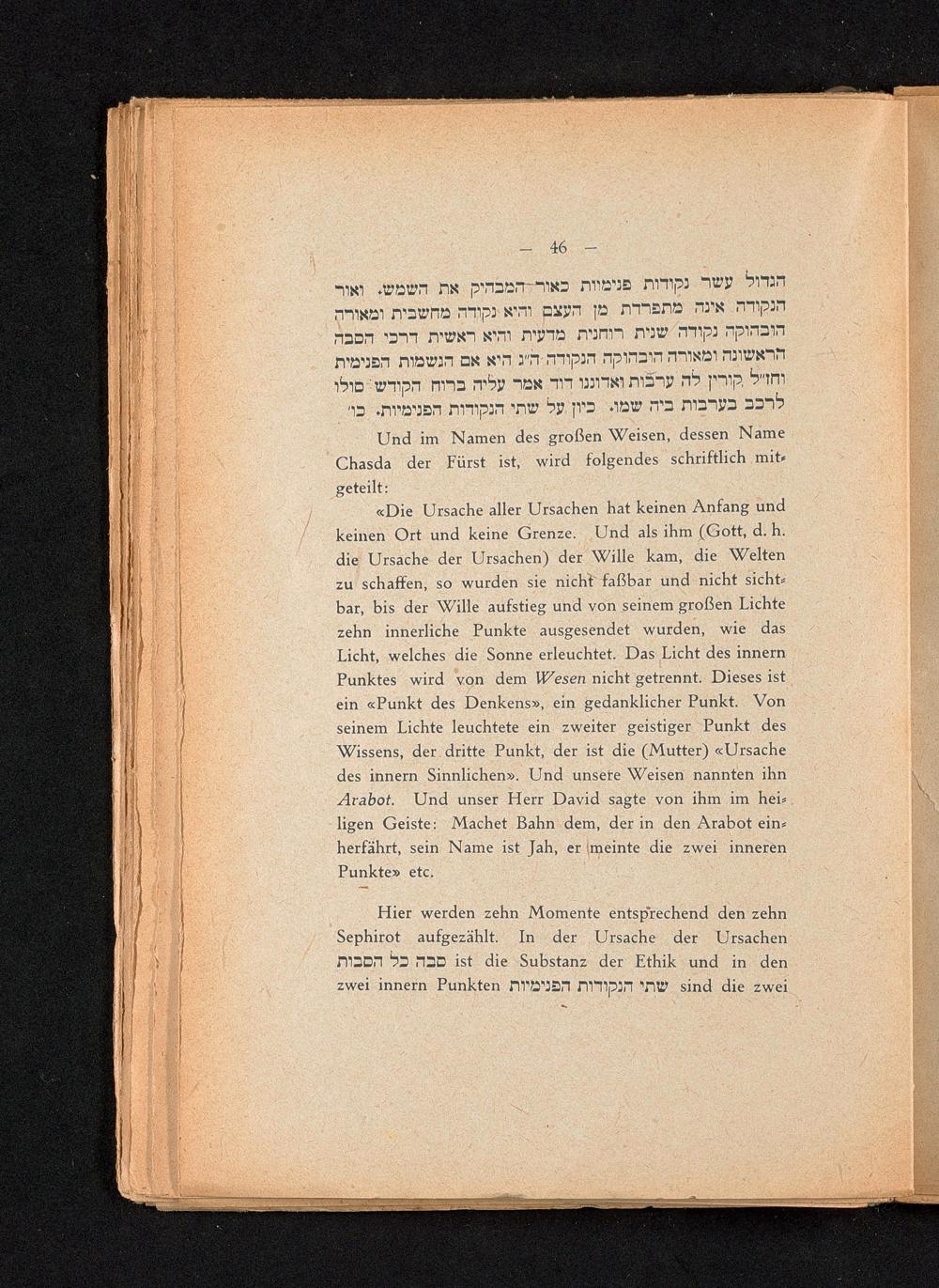 — 46 —

הגדול עשר נקודות פנימיות כאור המבהיק את השמש. ואור הנקודה אינה מתפרדת מן העצם והיא נקודה מחשבית ומאורה הובהוקה נקודה שנית רוחנית מדעית והיא ראשית דרכי הסבה הראשונה ומאורה הובהוקה הנקודה ה״ג היא אם הנשמות הפנימית וחז״ל קורין לה ערבות ואדוננו דוד אמר עליה ברוח הקודש סולו לרכב בערבות ביה שמו. כיון על שתי הנקודות הפנימיות. כו׳

Und im Namen des großen Weisen, dessen Name Chasda der Fürst ist, wird folgendes schriftlich mitgeteilt:

«Die Ursache aller Ursachen hat keinen Anfang und keinen Ort und keine Grenze. Und als ihm (Gott, d. h. die Ursache der Ursachen) der Wille kam, die Welten zu schaffen, so wurden sie nicht faßbar und nicht sichtbar, bis der Wille aufstieg und von seinem großen Lichte zehn innerliche Punkte ausgesendet wurden, wie das Licht, welches die Sonne erleuchtet. Das Licht des innern Punktes wird von dem Wesen nicht getrennt. Dieses ist ein «Punkt des Denkens», ein gedanklicher Punkt. Von seinem Lichte leuchtete ein zweiter geistiger Punkt des Wissens, der dritte Punkt, der ist die (Mutter) «Ursache des innern Sinnlichen». Und unsere Weisen nannten ihn Arabot. Und unser Herr David sagte von ihm im heiligen Geiste: Machet Bahn dem, der in den Arabot einherfährt, sein Name ist Jah, er meinte die zwei inneren Punkte» etc.

Hier werden zehn Momente entsprechend den zehn Sephirot aufgezählt. In der Ursache der Ursachen סבה כל הסבות ist die Substanz der Ethik und in den zwei innern Punkten שתי הנקודות הפנימיות sind die zwei